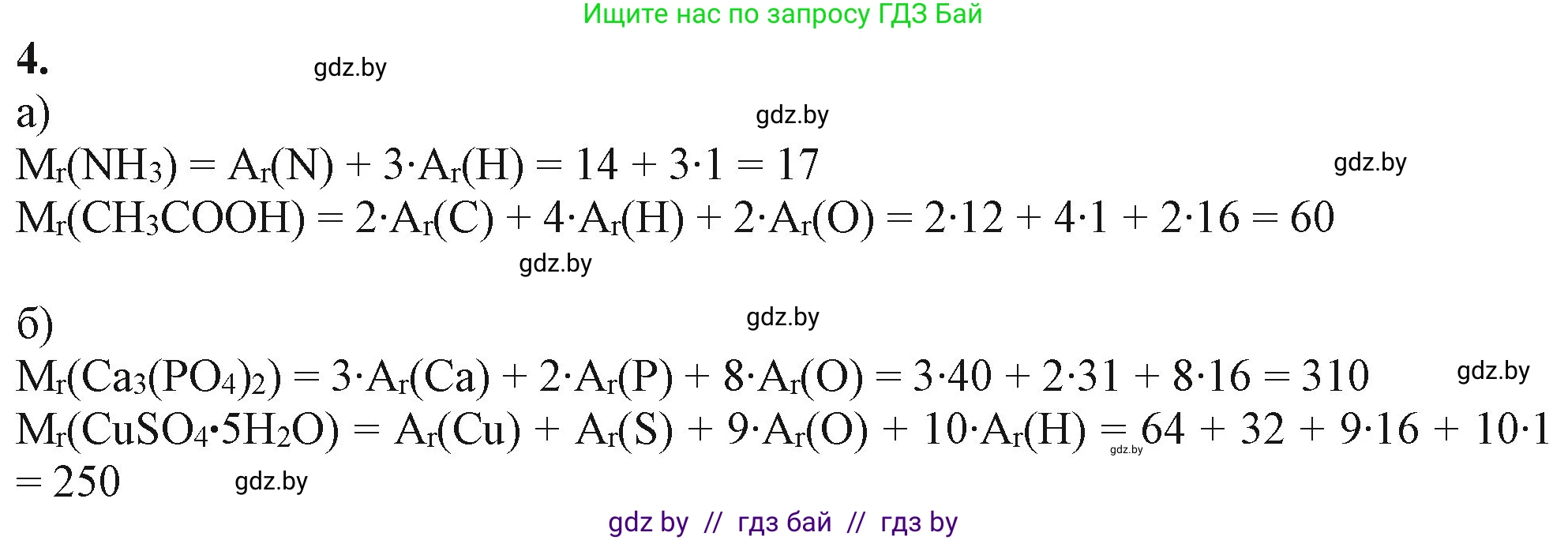 Ищите нас по запросу ГДЗ Бай

4. gdz.by

а) gdz.by

$M_r(NH_3) = A_r(N) + 3 \cdot A_r(H) = 14 + 3 \cdot 1 = 17$ gdz.by

$M_r(CH_3COOH) = 2 \cdot A_r(C) + 4 \cdot A_r(H) + 2 \cdot A_r(O) = 2 \cdot 12 + 4 \cdot 1 + 2 \cdot 16 = 60$

gdz.by

б) gdz.by

$M_r(Ca_3(PO_4)_2) = 3 \cdot A_r(Ca) + 2 \cdot A_r(P) + 8 \cdot A_r(O) = 3 \cdot 40 + 2 \cdot 31 + 8 \cdot 16 = 310$ gdz.by

$M_r(CuSO_4 \cdot 5H_2O) = A_r(Cu) + A_r(S) + 9 \cdot A_r(O) + 10 \cdot A_r(H) = 64 + 32 + 9 \cdot 16 + 10 \cdot 1 = 250$ gdz.by gdz.by

gdz by // гдз бай // гдз by